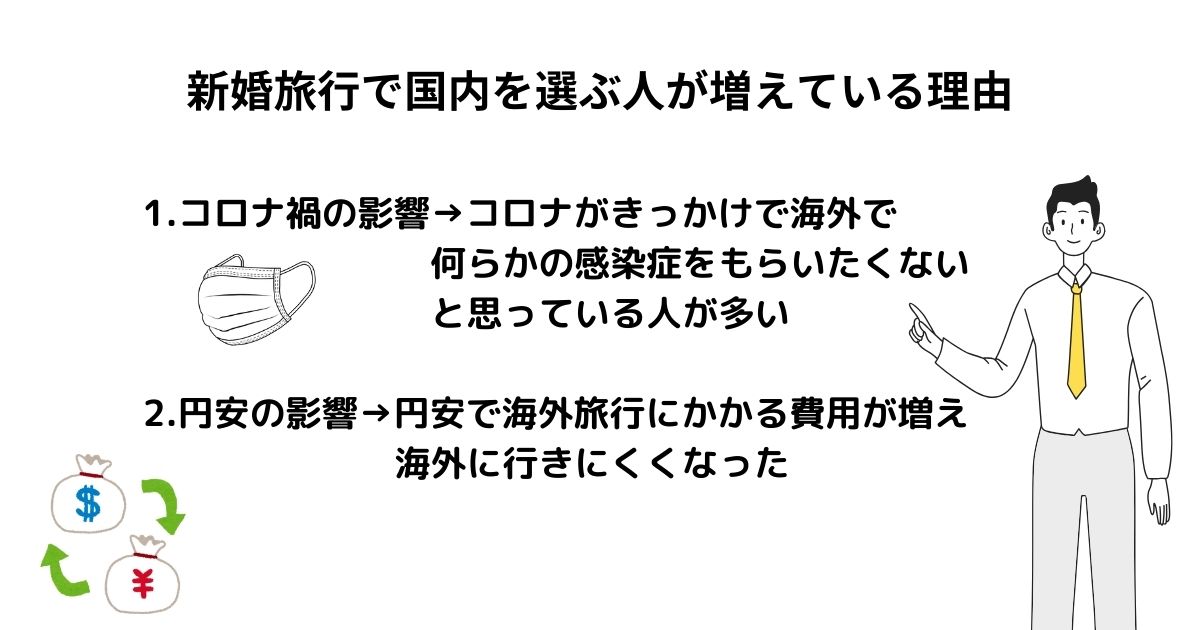 新婚旅行で国内を選ぶ人が増えている理由

1.コロナ禍の影響→コロナがきっかけで海外で何らかの感染症をもらいたくないと思っている人が多い

2.円安の影響→円安で海外旅行にかかる費用が増え海外に行きにくくなった

$

¥